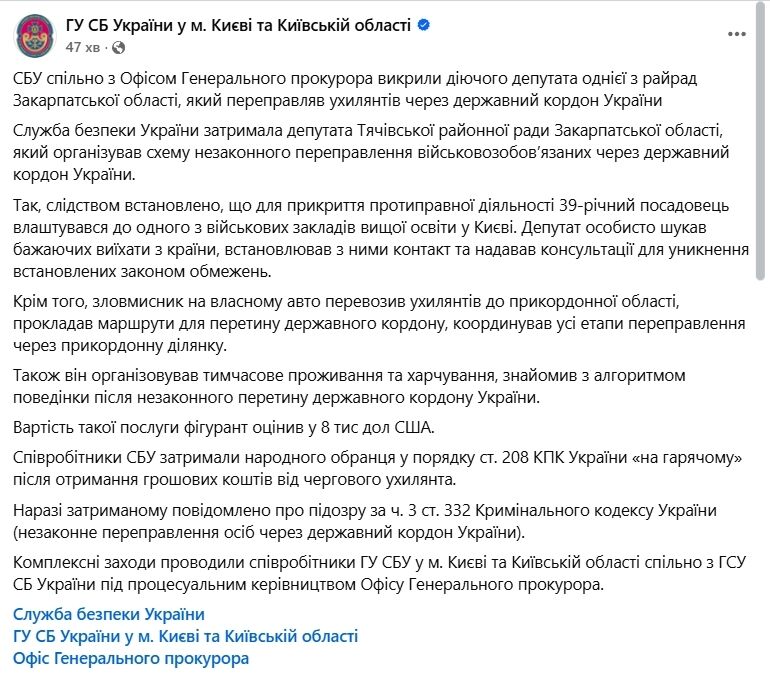 ГУ СБ України у м. Києві та Київській області
47 хв ·

СБУ спільно з Офісом Генерального прокурора викрили діючого депутата однієї з райрад Закарпатської області, який переправляв ухилянтів через державний кордон України

Служба безпеки України затримала депутата Тячівської районної ради Закарпатської області, який організував схему незаконного переправлення військовозобов'язаних через державний кордон України.

Так, слідством встановлено, що для прикриття протиправної діяльності 39-річний посадовець влаштувався до одного з військових закладів вищої освіти у Києві. Депутат особисто шукав бажаючих виїхати з країни, встановлював з ними контакт та надавав консультації для уникнення встановлених законом обмежень.

Крім того, зловмисник на власному авто перевозив ухилянтів до прикордонної області, прокладав маршрути для перетину державного кордону, координував усі етапи переправлення через прикордонну ділянку.

Також він організовував тимчасове проживання та харчування, знайомив з алгоритмом поведінки після незаконного перетину державного кордону України.

Вартість такої послуги фігурант оцінив у 8 тис дол США.

Співробітники СБУ затримали народного обранця у порядку ст. 208 КПК України «на гарячому» після отримання грошових коштів від чергового ухилянта.

Наразі затриманому повідомлено про підозру за ч. 3 ст. 332 Кримінального кодексу України (незаконне переправлення осіб через державний кордон України).

Комплексні заходи проводили співробітники ГУ СБУ у м. Києві та Київській області спільно з ГСУ СБ України під процесуальним керівництвом Офісу Генерального прокурора.

Служба безпеки України
ГУ СБ України у м. Києві та Київській області
Офіс Генерального прокурора